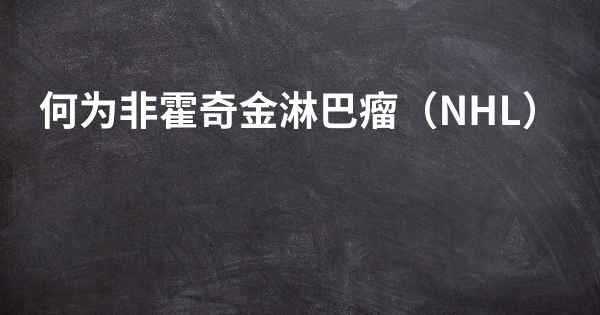 何为非霍奇金淋巴瘤（NHL）